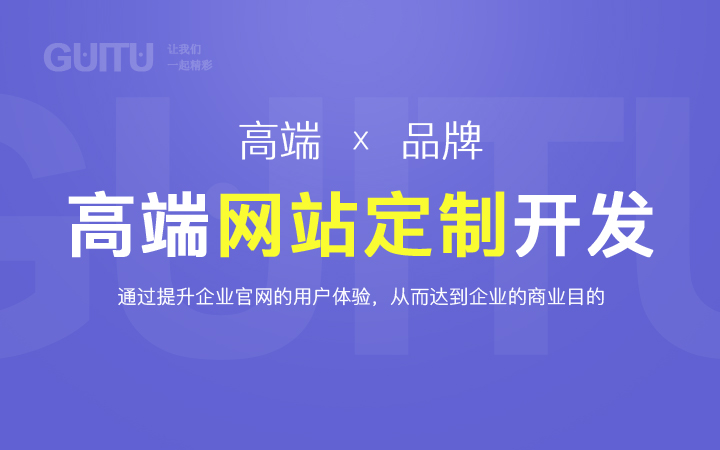 GUITU 让我们 一起精彩

GUITU

高端 × 品牌

高端网站定制开发

通过提升企业官网的用户体验，从而达到企业的商业目的